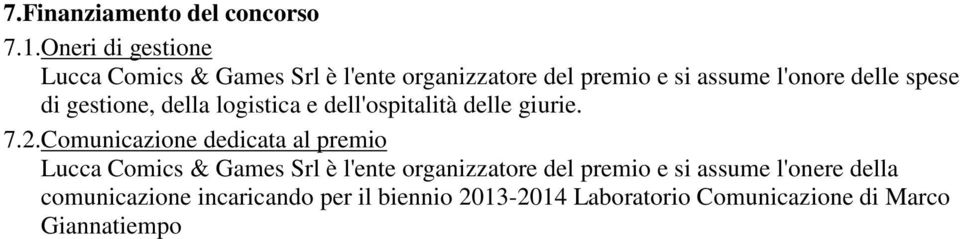 7.Finanziamento del concorso

7.1.Oneri di gestione
Lucca Comics & Games Srl è l'ente organizzatore del premio e si assume l'onore delle spese di gestione, della logistica e dell'ospitalità delle giurie.

7.2.Comunicazione dedicata al premio
Lucca Comics & Games Srl è l'ente organizzatore del premio e si assume l'onere della comunicazione incaricando per il biennio 2013-2014 Laboratorio Comunicazione di Marco Giannatiempo